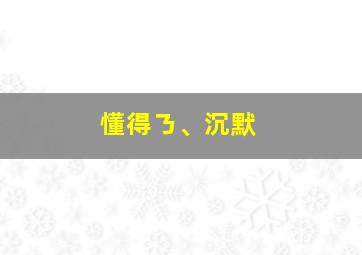 懂得了、沉默